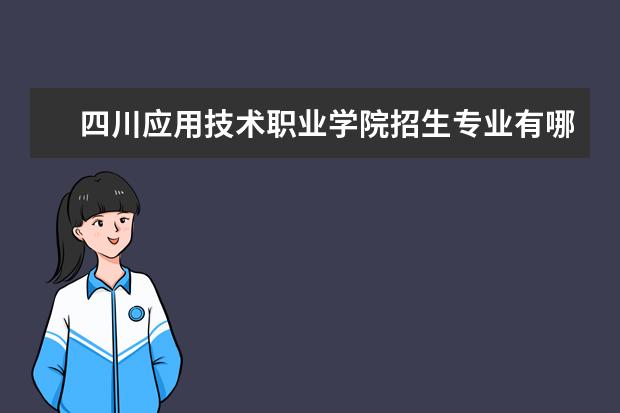 四川应用技术职业学院招生专业有哪